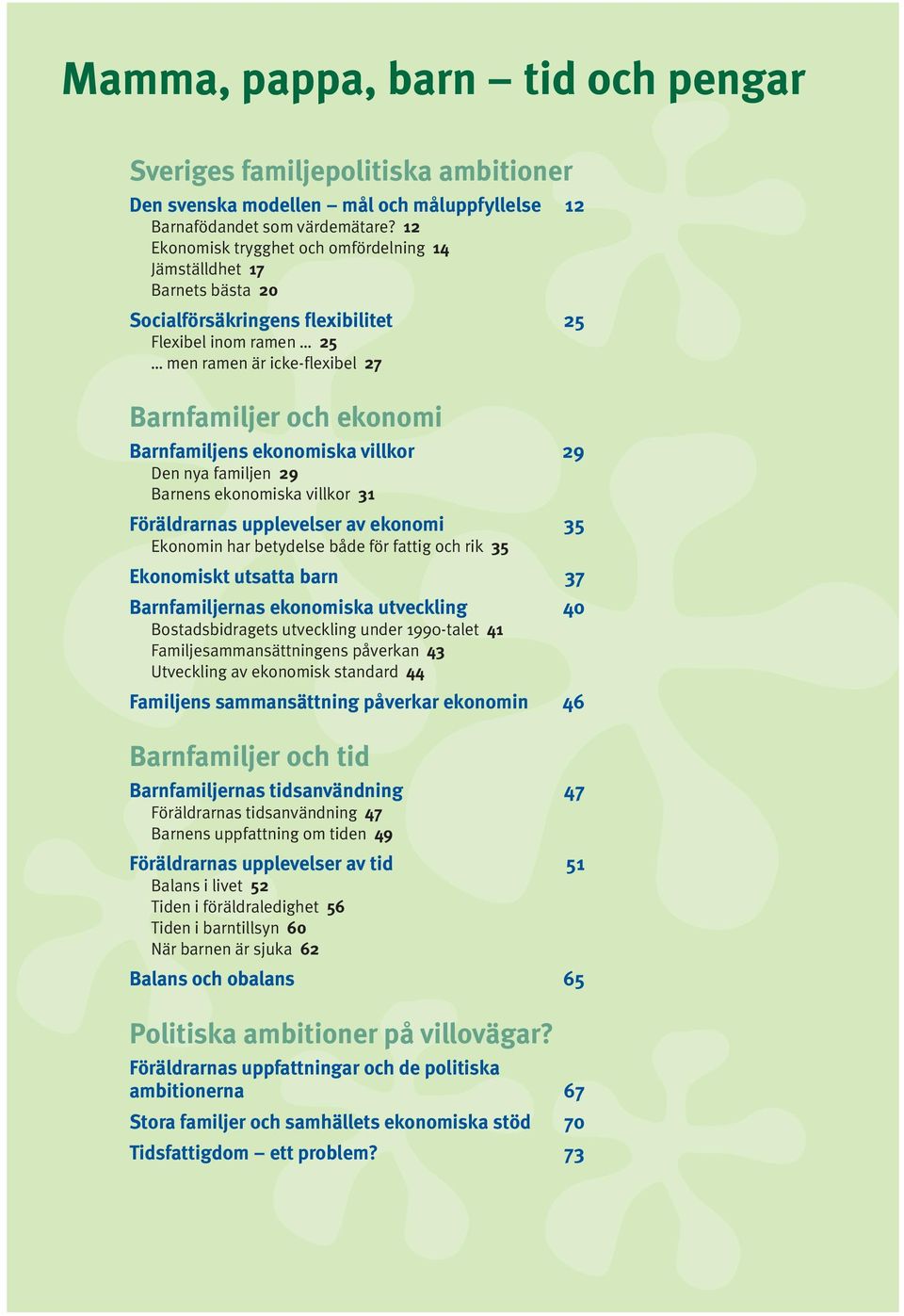 Mamma, pappa, barn – tid och pengar

Sveriges familjepolitiska ambitioner

Den svenska modellen – mål och måluppfyllelse 12
Barnafödandet som värdemätare? 12
Ekonomisk trygghet och omfördelning 14
Jämställdhet 17
Barnets bästa 20

Socialförsäkringens flexibilitet 25
Flexibel inom ramen … 25
… men ramen är icke-flexibel 27

Barnfamiljer och ekonomi

Barnfamiljens ekonomiska villkor 29
Den nya familjen 29
Barnens ekonomiska villkor 31

Föräldrarnas upplevelser av ekonomi 35
Ekonomin har betydelse både för fattig och rik 35

Ekonomiskt utsatta barn 37

Barnfamiljernas ekonomiska utveckling 40
Bostadsbidragets utveckling under 1990-talet 41
Familjesammansättningens påverkan 43
Utveckling av ekonomisk standard 44

Familjens sammansättning påverkar ekonomin 46

Barnfamiljer och tid

Barnfamiljernas tidsanvändning 47
Föräldrarnas tidsanvändning 47
Barnens uppfattning om tiden 49

Föräldrarnas upplevelser av tid 51
Balans i livet 52
Tiden i föräldraledighet 56
Tiden i barntillsyn 60
När barnen är sjuka 62

Balans och obalans 65

Politiska ambitioner på villovägar?

Föräldrarnas uppfattningar och de politiska ambitionerna 67

Stora familjer och samhällets ekonomiska stöd 70

Tidsfattigdom – ett problem? 73